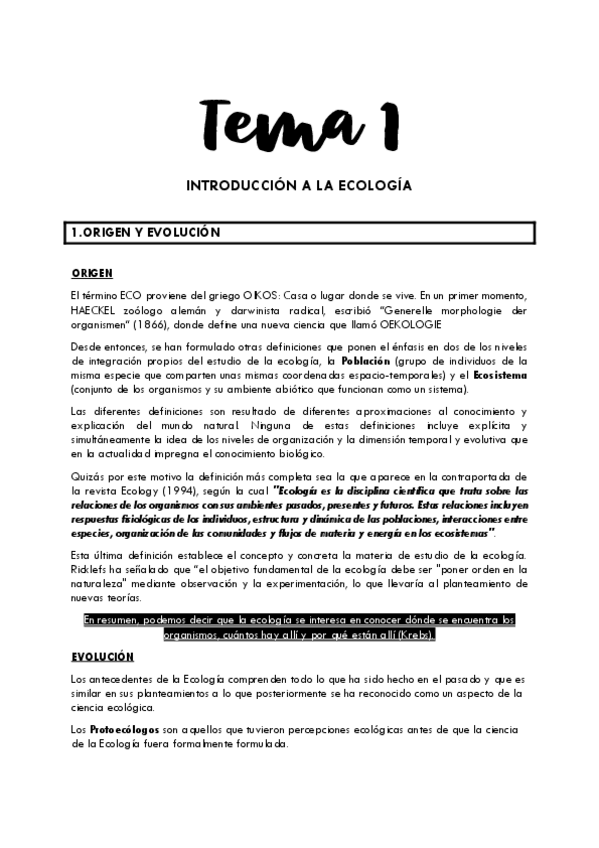 Tema 1

INTRODUCCIÓN A LA ECOLOGÍA

1.ORIGEN Y EVOLUCIÓN

ORIGEN

El término ECO proviene del griego OIKOS: Casa o lugar donde se vive. En un primer momento, HAECKEL zoólogo alemán y darwinista radical, escribió "Generelle morphologie der organismen" (1866), donde define una nueva ciencia que llamó OEKOLOGIE

Desde entonces, se han formulado otras definiciones que ponen el énfasis en dos de los niveles de integración propios del estudio de la ecología, la Población (grupo de individuos de la misma especie que comparten unas mismas coordenadas espacio-temporales) y el Ecosistema (conjunto de los organismos y su ambiente abiótico que funcionan como un sistema).

Las diferentes definiciones son resultado de diferentes aproximaciones al conocimiento y explicación del mundo natural. Ninguna de estas definiciones incluye explícita y simultáneamente la idea de los niveles de organización y la dimensión temporal y evolutiva que en la actualidad impregna el conocimiento biológico.

Quizás por este motivo la definición más completa sea la que aparece en la contraportada de la revista Ecology (1994), según la cual "Ecología es la disciplina científica que trata sobre las relaciones de los organismos con sus ambientes pasados, presentes y futuros. Estas relaciones incluyen respuestas fisiológicas de los individuos, estructura y dinámica de las poblaciones, interacciones entre especies, organización de las comunidades y flujos de materia y energía en los ecosistemas".

Esta última definición establece el concepto y concreta la materia de estudio de la ecología. Ricklefs ha señalado que "el objetivo fundamental de la ecología debe ser "poner orden en la naturaleza" mediante observación y la experimentación, lo que llevaría al planteamiento de nuevas teorías.

En resumen, podemos decir que la ecología se interesa en conocer dónde se encuentra los organismos, cuántos hay allí y por qué están allí (Krebs).

EVOLUCIÓN

Los antecedentes de la Ecología comprenden todo lo que ha sido hecho en el pasado y que es similar en sus planteamientos a lo que posteriormente se ha reconocido como un aspecto de la ciencia ecológica.

Los Protoecólogos son aquellos que tuvieron percepciones ecológicas antes de que la ciencia de la Ecología fuera formalmente formulada.